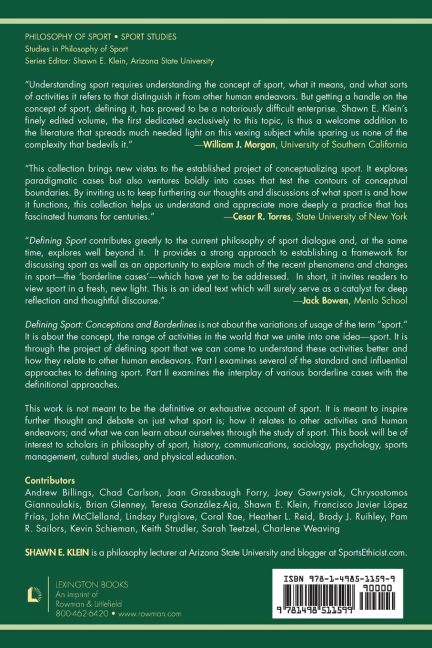 PHILOSOPHY OF SPORT • SPORT STUDIES
Studies in Philosophy of Sport
Series Editor: Shawn E. Klein, Arizona State University

"Understanding sport requires understanding the concept of sport, what it means, and what sorts of activities it refers to that distinguish it from other human endeavors. But getting a handle on the concept of sport, defining it, has proved to be a notoriously difficult enterprise. Shawn E. Klein's finely edited volume, the first dedicated exclusively to this topic, is thus a welcome addition to the literature that spreads much needed light on this vexing subject while sparing us none of the complexity that bedevils it." —William J. Morgan, University of Southern California

"This collection brings new vistas to the established project of conceptualizing sport. It explores paradigmatic cases but also ventures boldly into cases that test the contours of conceptual boundaries. By inviting us to keep furthering our thoughts and discussions of what sport is and how it functions, this collection helps us understand and appreciate more deeply a practice that has fascinated humans for centuries." —Cesar R. Torres, State University of New York

"Defining Sport contributes greatly to the current philosophy of sport dialogue and, at the same time, explores well beyond it. It provides a strong approach to establishing a framework for discussing sport as well as an opportunity to explore much of the recent phenomena and changes in sport—the 'borderline cases'—which have yet to be addressed. In short, it invites readers to view sport in a fresh, new light. This is an ideal text which will surely serve as a catalyst for deep reflection and thoughtful discourse." —Jack Bowen, Menlo School

Defining Sport: Conceptions and Borderlines is not about the variations of usage of the term "sport." It is about the concept, the range of activities in the world that we unite into one idea—sport. It is through the project of defining sport that we can come to understand these activities better and how they relate to other human endeavors. Part I examines several of the standard and influential approaches to defining sport. Part II examines the interplay of various borderline cases with the definitional approaches.

This work is not meant to be the definitive or exhaustive account of sport. It is meant to inspire further thought and debate on just what sport is; how it relates to other activities and human endeavors; and what we can learn about ourselves through the study of sport. This book will be of interest to scholars in philosophy of sport, history, communications, sociology, psychology, sports management, cultural studies, and physical education.

Contributors
Andrew Billings, Chad Carlson, Joan Grassbaugh Forry, Joey Gawrysiak, Chrysostomos Giannoulakis, Brian Glenney, Teresa González-Aja, Shawn E. Klein, Francisco Javier López Frías, John McClelland, Lindsay Purglove, Coral Rae, Heather L. Reid, Brody J. Ruihley, Pam R. Sailors, Kevin Schieman, Keith Strudler, Sarah Teetzel, Charlene Weaving

SHAWN E. KLEIN is a philosophy lecturer at Arizona State University and blogger at SportsEthicist.com.

LEXINGTON BOOKS
An imprint of
Rowman & Littlefield
800-462-6420 • www.rowman.com

ISBN 978-1-4985-1159-9
90000
9 781498 511599